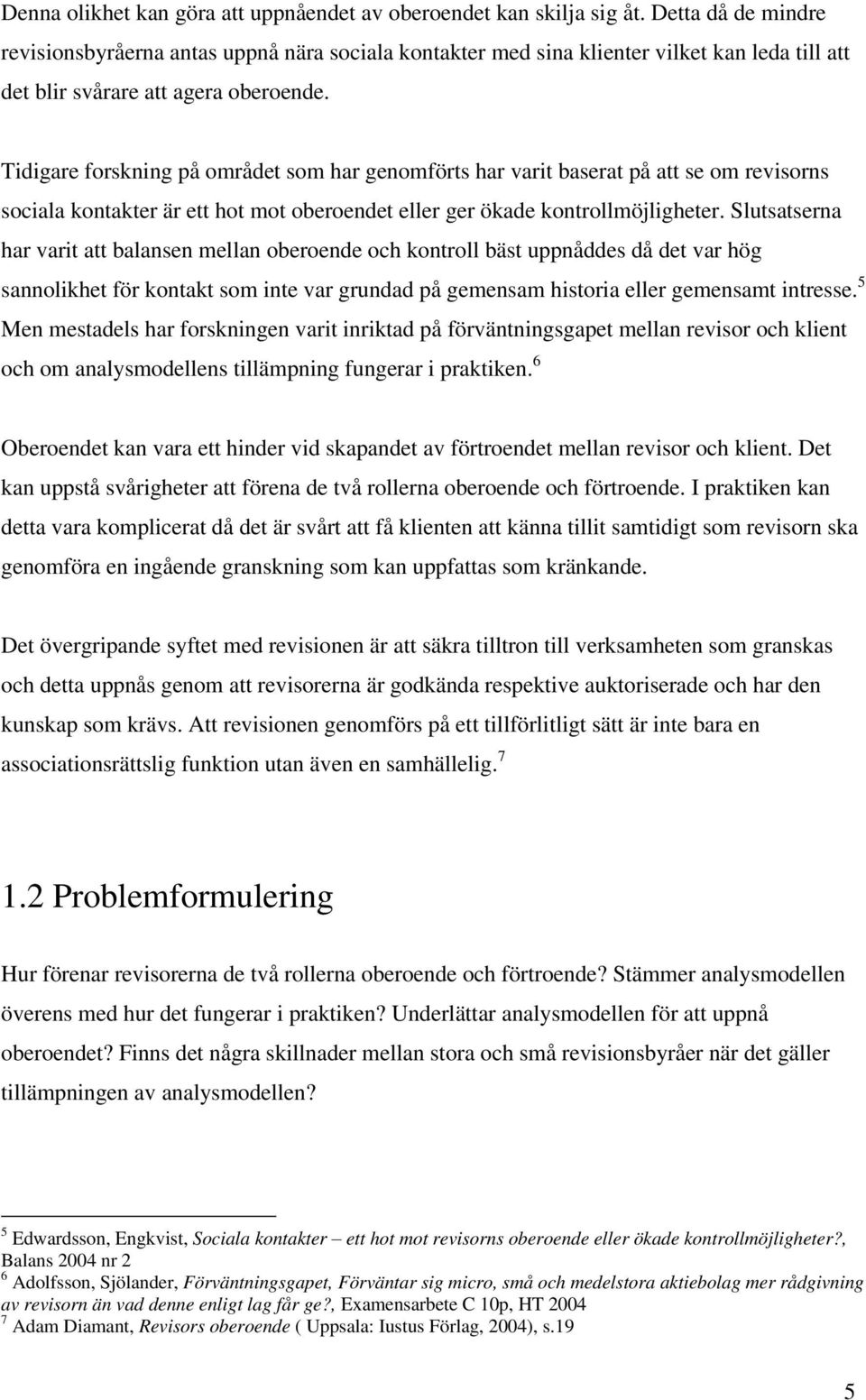 Denna olikhet kan göra att uppnåendet av oberoendet kan skilja sig åt. Detta då de mindre revisionsbyråerna antas uppnå nära sociala kontakter med sina klienter vilket kan leda till att det blir svårare att agera oberoende.

Tidigare forskning på området som har genomförts har varit baserat på att se om revisorns sociala kontakter är ett hot mot oberoendet eller ger ökade kontrollmöjligheter. Slutsatserna har varit att balansen mellan oberoende och kontroll bäst uppnåddes då det var hög sannolikhet för kontakt som inte var grundad på gemensam historia eller gemensamt intresse.$^5$ Men mestadels har forskningen varit inriktad på förväntningsgapet mellan revisor och klient och om analysmodellens tillämpning fungerar i praktiken.$^6$

Oberoendet kan vara ett hinder vid skapandet av förtroendet mellan revisor och klient. Det kan uppstå svårigheter att förena de två rollerna oberoende och förtroende. I praktiken kan detta vara komplicerat då det är svårt att få klienten att känna tillit samtidigt som revisorn ska genomföra en ingående granskning som kan uppfattas som kränkande.

Det övergripande syftet med revisionen är att säkra tilltron till verksamheten som granskas och detta uppnås genom att revisorerna är godkända respektive auktoriserade och har den kunskap som krävs. Att revisionen genomförs på ett tillförlitligt sätt är inte bara en associationsrättslig funktion utan även en samhällelig.$^7$

1.2 Problemformulering

Hur förenar revisorerna de två rollerna oberoende och förtroende? Stämmer analysmodellen överens med hur det fungerar i praktiken? Underlättar analysmodellen för att uppnå oberoendet? Finns det några skillnader mellan stora och små revisionsbyråer när det gäller tillämpningen av analysmodellen?

$^5$ Edwardsson, Engkvist, Sociala kontakter – ett hot mot revisorns oberoende eller ökade kontrollmöjligheter?, Balans 2004 nr 2
$^6$ Adolfsson, Sjölander, Förväntningsgapet, Förväntar sig micro, små och medelstora aktiebolag mer rådgivning av revisorn än vad denne enligt lag får ge?, Examensarbete C 10p, HT 2004
$^7$ Adam Diamant, Revisors oberoende ( Uppsala: Iustus Förlag, 2004), s.19

5